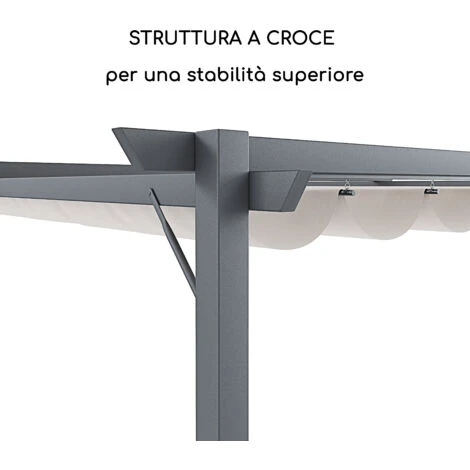 STRUTTURA A CROCE

per una stabilità superiore